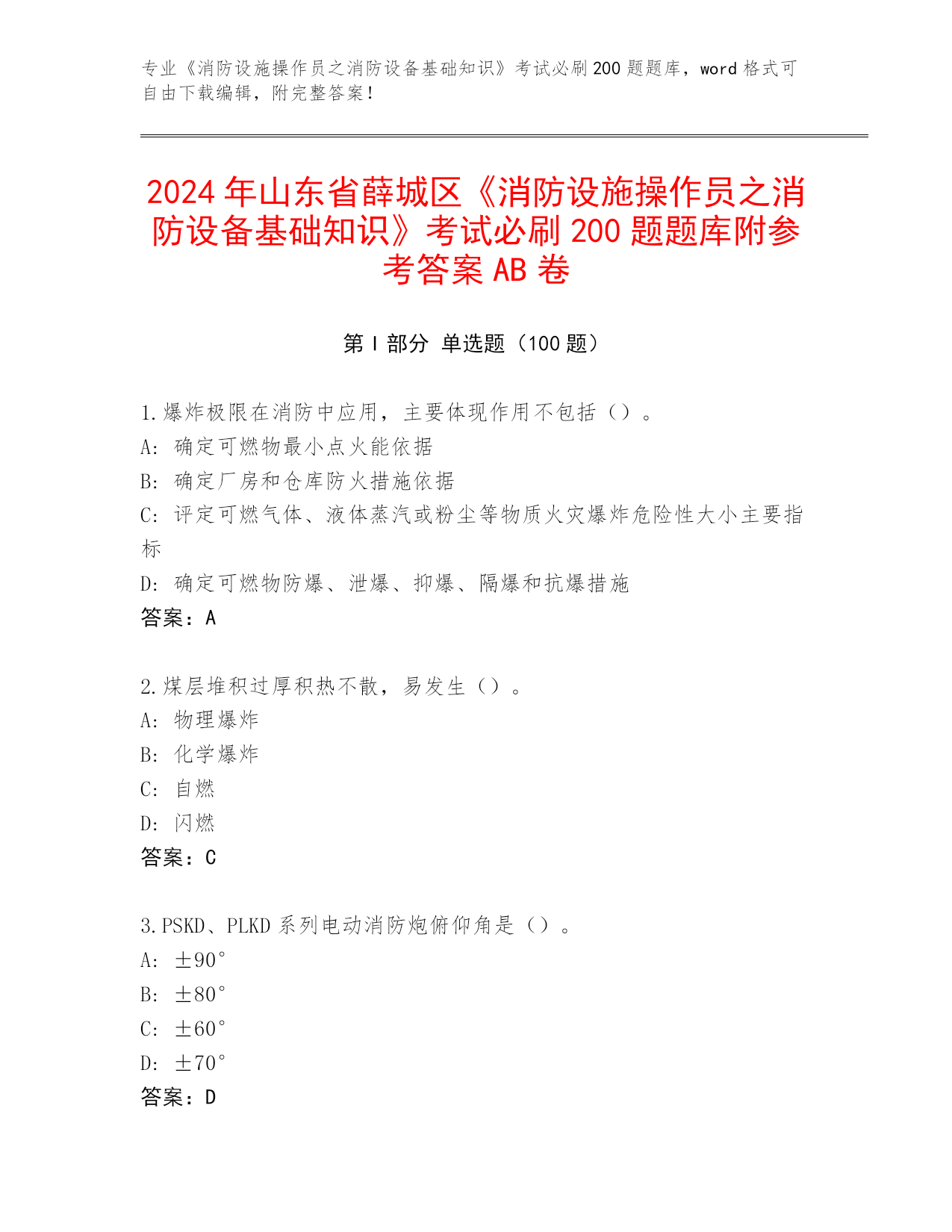 专业《消防设施操作员之消防设备基础知识》考试必刷200题题库，word格式可自由下载编辑，附完整答案！

2024年山东省薛城区《消防设施操作员之消防设备基础知识》考试必刷200题题库附参考答案AB卷

第Ⅰ部分 单选题（100题）

1.爆炸极限在消防中应用，主要体现作用不包括（）。
A：确定可燃物最小点火能依据
B：确定厂房和仓库防火措施依据
C：评定可燃气体、液体蒸汽或粉尘等物质火灾爆炸危险性大小主要指标
D：确定可燃物防爆、泄爆、抑爆、隔爆和抗爆措施
答案：A

2.煤层堆积过厚积热不散，易发生（）。
A：物理爆炸
B：化学爆炸
C：自燃
D：闪燃
答案：C

3.PSKD、PLKD系列电动消防炮俯仰角是（）。
A：±90°
B：±80°
C：±60°
D：±70°
答案：D